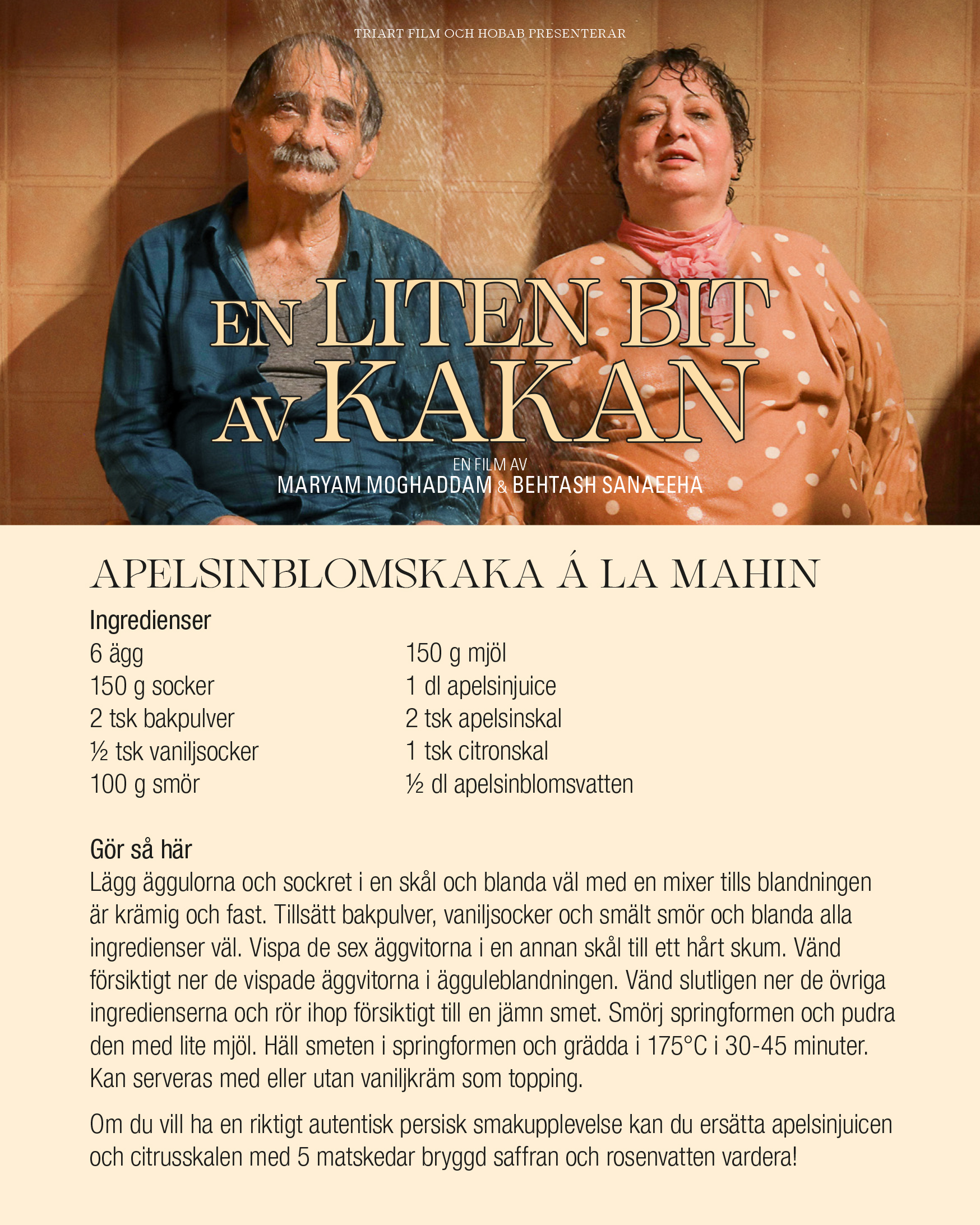 TRIART FILM OCH HOBAB PRESENTERAR

EN LITEN BIT AV KAKAN

EN FILM AV
MARYAM MOGHADDAM & BEHTASH SANAEEHA

APELSINBLOMSKAKA Á LA MAHIN

Ingredienser
6 ägg
150 g socker
2 tsk bakpulver
½ tsk vaniljsocker
100 g smör

150 g mjöl
1 dl apelsinjuice
2 tsk apelsinskal
1 tsk citronskal
½ dl apelsinblomsvatten

Gör så här
Lägg äggulorna och sockret i en skål och blanda väl med en mixer tills blandningen är krämig och fast. Tillsätt bakpulver, vaniljsocker och smält smör och blanda alla ingredienser väl. Vispa de sex äggvitorna i en annan skål till ett hårt skum. Vänd försiktigt ner de vispade äggvitorna i ägguleblandningen. Vänd slutligen ner de övriga ingredienserna och rör ihop försiktigt till en jämn smet. Smörj springformen och pudra den med lite mjöl. Häll smeten i springformen och grädda i 175°C i 30-45 minuter. Kan serveras med eller utan vaniljkräm som topping.

Om du vill ha en riktigt autentisk persisk smakupplevelse kan du ersätta apelsinjuicen och citrusskalen med 5 matskedar bryggd saffran och rosenvatten vardera!